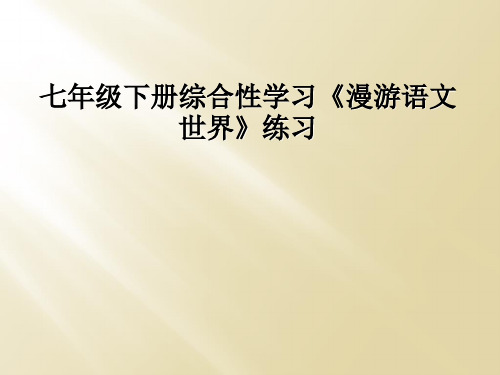 七年级下册综合性学习《漫游语文世界》练习